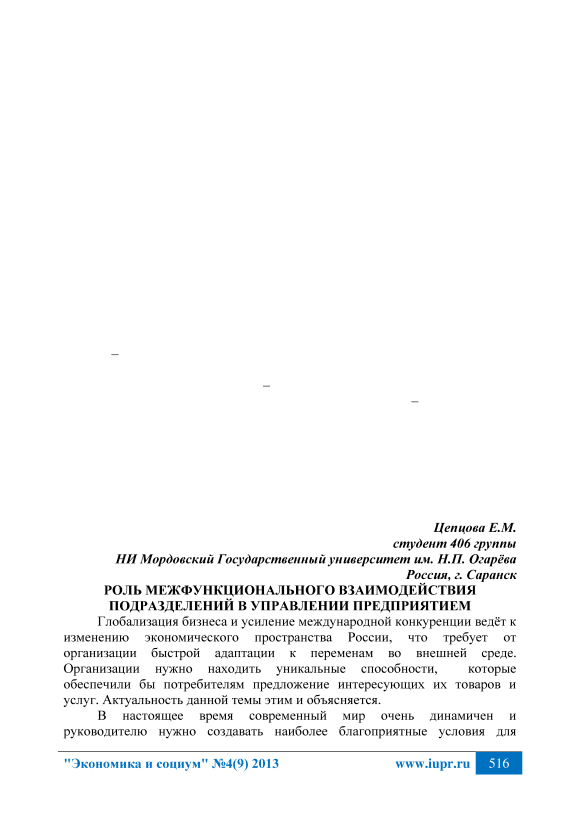 –

–

–

Цепцова Е.М.
студент 406 группы
НИ Мордовский Государственный университет им. Н.П. Огарёва
Россия, г. Саранск

РОЛЬ МЕЖФУНКЦИОНАЛЬНОГО ВЗАИМОДЕЙСТВИЯ ПОДРАЗДЕЛЕНИЙ В УПРАВЛЕНИИ ПРЕДПРИЯТИЕМ

Глобализация бизнеса и усиление международной конкуренции ведёт к изменению экономического пространства России, что требует от организации быстрой адаптации к переменам во внешней среде. Организации нужно находить уникальные способности, которые обеспечили бы потребителям предложение интересующих их товаров и услуг. Актуальность данной темы этим и объясняется.

В настоящее время современный мир очень динамичен и руководителю нужно создавать наиболее благоприятные условия для

"Экономика и социум" №4(9) 2013 www.iupr.ru 516